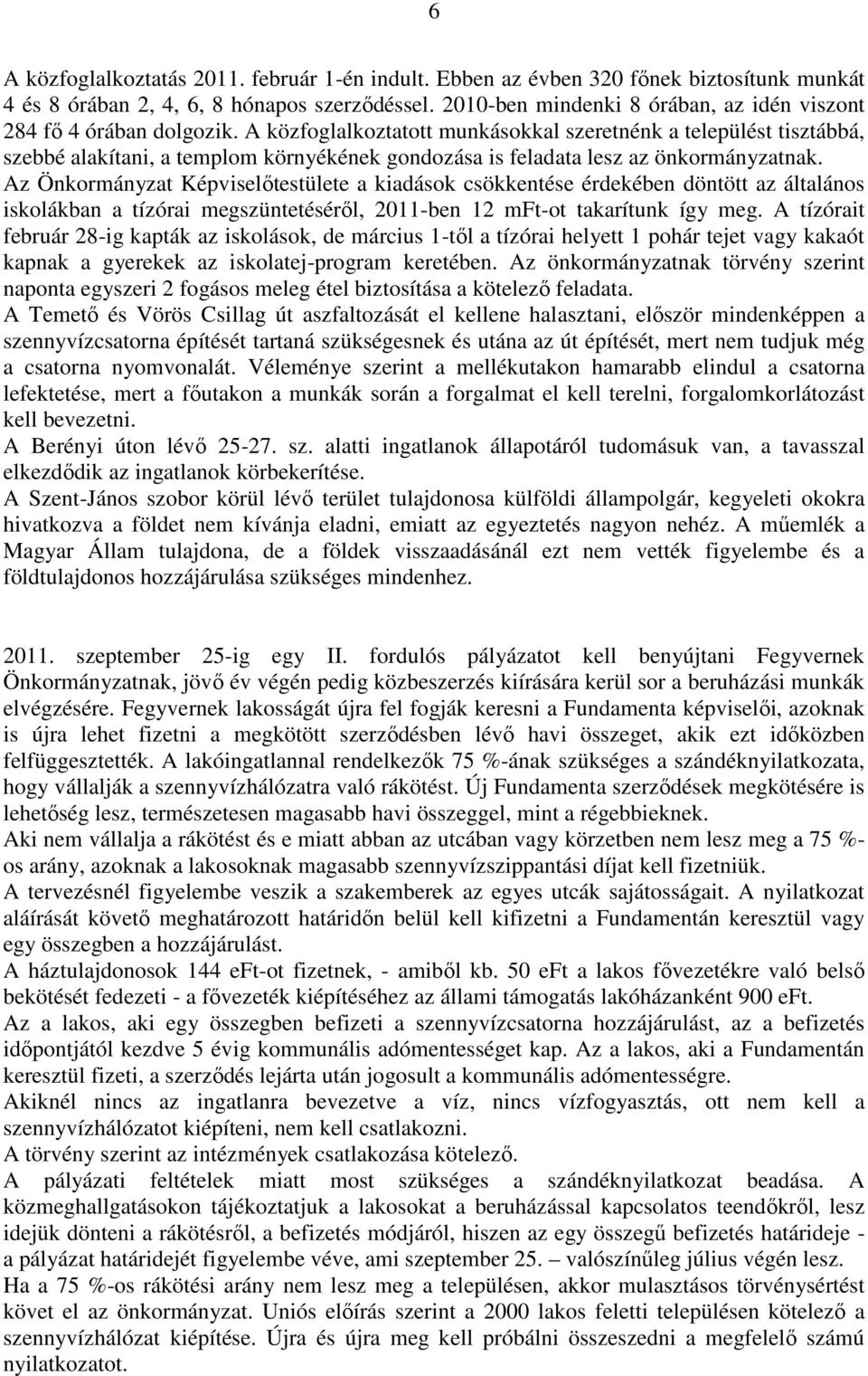 6

A közfoglalkoztatás 2011. február 1-én indult. Ebben az évben 320 főnek biztosítunk munkát 4 és 8 órában 2, 4, 6, 8 hónapos szerződéssel. 2010-ben mindenki 8 órában, az idén viszont 284 fő 4 órában dolgozik. A közfoglalkoztatott munkásokkal szeretnénk a települést tisztábbá, szebbé alakítani, a templom környékének gondozása is feladata lesz az önkormányzatnak.
Az Önkormányzat Képviselőtestülete a kiadások csökkentése érdekében döntött az általános iskolákban a tízórai megszüntetéséről, 2011-ben 12 mFt-ot takarítunk így meg. A tízórait február 28-ig kapták az iskolások, de március 1-től a tízórai helyett 1 pohár tejet vagy kakaót kapnak a gyerekek az iskolatej-program keretében. Az önkormányzatnak törvény szerint naponta egyszeri 2 fogásos meleg étel biztosítása a kötelező feladata.
A Temető és Vörös Csillag út aszfaltozását el kellene halasztani, először mindenképpen a szennyvízcsatorna építését tartaná szükségesnek és utána az út építését, mert nem tudjuk még a csatorna nyomvonalát. Véleménye szerint a mellékutakon hamarabb elindul a csatorna lefektetése, mert a főutakon a munkák során a forgalmat el kell terelni, forgalomkorlátozást kell bevezetni.
A Berényi úton lévő 25-27. sz. alatti ingatlanok állapotáról tudomásuk van, a tavasszal elkezdődik az ingatlanok körbekerítése.
A Szent-János szobor körül lévő terület tulajdonosa külföldi állampolgár, kegyeleti okokra hivatkozva a földet nem kívánja eladni, emiatt az egyeztetés nagyon nehéz. A műemlék a Magyar Állam tulajdona, de a földek visszaadásánál ezt nem vették figyelembe és a földtulajdonos hozzájárulása szükséges mindenhez.

2011. szeptember 25-ig egy II. fordulós pályázatot kell benyújtani Fegyvernek Önkormányzatnak, jövő év végén pedig közbeszerzés kiírására kerül sor a beruházási munkák elvégzésére. Fegyvernek lakosságát újra fel fogják keresni a Fundamenta képviselői, azoknak is újra lehet fizetni a megkötött szerződésben lévő havi összeget, akik ezt időközben felfüggesztették. A lakóingatlannal rendelkezők 75 %-ának szükséges a szándéknyilatkozata, hogy vállalják a szennyvízhálózatra való rákötést. Új Fundamenta szerződések megkötésére is lehetőség lesz, természetesen magasabb havi összeggel, mint a régebbieknek.
Aki nem vállalja a rákötést és e miatt abban az utcában vagy körzetben nem lesz meg a 75 %-os arány, azoknak a lakosoknak magasabb szennyvízszippantási díjat kell fizetniük.
A tervezésnél figyelembe veszik a szakemberek az egyes utcák sajátosságait. A nyilatkozat aláírását követő meghatározott határidőn belül kell kifizetni a Fundamentán keresztül vagy egy összegben a hozzájárulást.
A háztulajdonosok 144 eFt-ot fizetnek, - amiből kb. 50 eFt a lakos fővezetékre való belső bekötését fedezeti - a fővezeték kiépítéséhez az állami támogatás lakóházanként 900 eFt.
Az a lakos, aki egy összegben befizeti a szennyvízcsatorna hozzájárulást, az a befizetés időpontjától kezdve 5 évig kommunális adómentességet kap. Az a lakos, aki a Fundamentán keresztül fizeti, a szerződés lejárta után jogosult a kommunális adómentességre.
Akiknél nincs az ingatlanra bevezetve a víz, nincs vízfogyasztás, ott nem kell a szennyvízhálózatot kiépíteni, nem kell csatlakozni.
A törvény szerint az intézmények csatlakozása kötelező.
A pályázati feltételek miatt most szükséges a szándéknyilatkozat beadása. A közmeghallgatásokon tájékoztatjuk a lakosokat a beruházással kapcsolatos teendőkről, lesz idejük dönteni a rákötésről, a befizetés módjáról, hiszen az egy összegű befizetés határideje - a pályázat határidejét figyelembe véve, ami szeptember 25. – valószínűleg július végén lesz.
Ha a 75 %-os rákötési arány nem lesz meg a településen, akkor mulasztásos törvénysértést követ el az önkormányzat. Uniós előírás szerint a 2000 lakos feletti településen kötelező a szennyvízhálózat kiépítése. Újra és újra meg kell próbálni összeszedni a megfelelő számú nyilatkozatot.